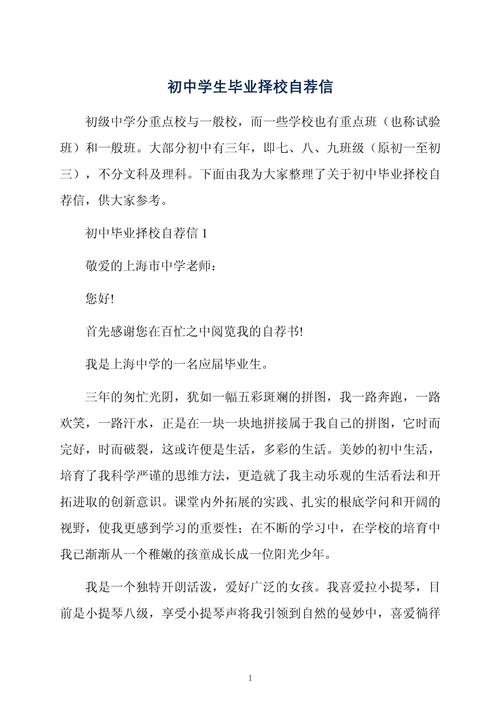 初中学生毕业择校自荐信

初级中学分重点校与一般校，而一些学校也有重点班（也称试验班）和一般班。大部分初中有三年，即七、八、九班级（原初一至初三），不分文科及理科。下面由我为大家整理了关于初中毕业择校自荐信，供大家参考。

初中毕业择校自荐信 1

敬爱的上海市中学老师：

您好!

首先感谢您在百忙之中阅览我的自荐书!

我是上海中学的一名应届毕业生。

三年的匆忙光阴，犹如一幅五彩斑斓的拼图，我一路奔跑，一路欢笑，一路汗水，正是在一块一块地拼接属于我自己的拼图，它时而完好，时而破裂，这或许便是生活，多彩的生活。美妙的初中生活，培育了我科学严谨的思维方法，更造就了我主动乐观的生活看法和开拓进取的创新意识。课堂内外拓展的实践、扎实的根底学问和开阔的视野，使我更感到学习的重要性；在不断的学习中，在学校的培育中我已渐渐从一个稚嫩的孩童成长成一位阳光少年。

我是一个独特开朗活泼，爱好广泛的女孩。我喜爱拉小提琴，目前是小提琴八级，享受小提琴声将我引领到自然的曼妙中，喜爱徜徉

1